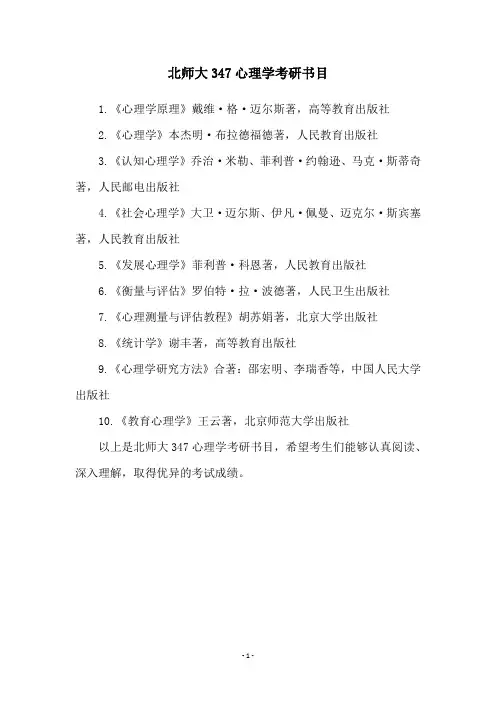 北师大 347 心理学考研书目

1.《心理学原理》戴维·格·迈尔斯著，高等教育出版社

2.《心理学》本杰明·布拉德福德著，人民教育出版社

3.《认知心理学》乔治·米勒、菲利普·约翰逊、马克·斯蒂奇著，人民邮电出版社

4.《社会心理学》大卫·迈尔斯、伊凡·佩曼、迈克尔·斯宾塞著，人民教育出版社

5.《发展心理学》菲利普·科恩著，人民教育出版社

6.《衡量与评估》罗伯特·拉·波德著，人民卫生出版社

7.《心理测量与评估教程》胡苏娟著，北京大学出版社

8.《统计学》谢丰著，高等教育出版社

9.《心理学研究方法》合著：邵宏明、李瑞香等，中国人民大学出版社

10.《教育心理学》王云著，北京师范大学出版社

以上是北师大 347 心理学考研书目，希望考生们能够认真阅读、深入理解，取得优异的考试成绩。

- 1 -